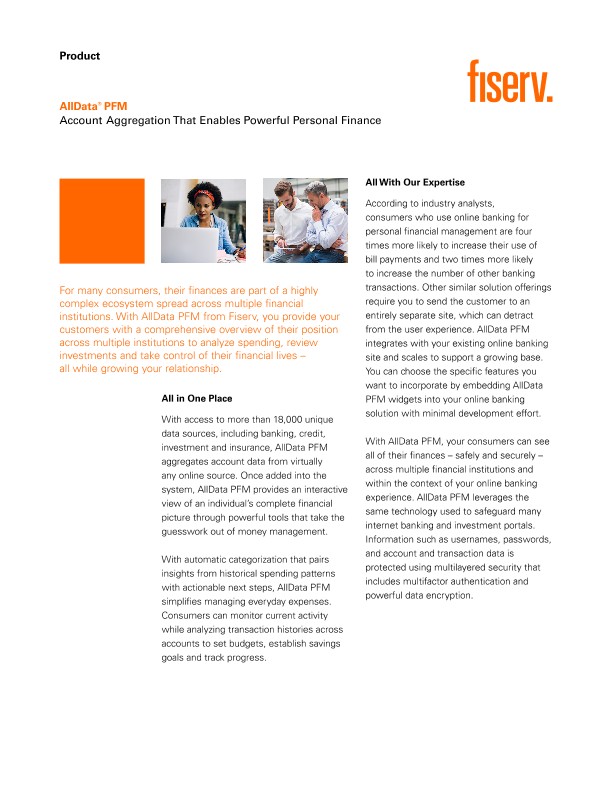 Product

fiserv.

AllData® PFM
Account Aggregation That Enables Powerful Personal Finance

For many consumers, their finances are part of a highly complex ecosystem spread across multiple financial institutions. With AllData PFM from Fiserv, you provide your customers with a comprehensive overview of their position across multiple institutions to analyze spending, review investments and take control of their financial lives – all while growing your relationship.

All in One Place

With access to more than 18,000 unique data sources, including banking, credit, investment and insurance, AllData PFM aggregates account data from virtually any online source. Once added into the system, AllData PFM provides an interactive view of an individual's complete financial picture through powerful tools that take the guesswork out of money management.

With automatic categorization that pairs insights from historical spending patterns with actionable next steps, AllData PFM simplifies managing everyday expenses. Consumers can monitor current activity while analyzing transaction histories across accounts to set budgets, establish savings goals and track progress.

All With Our Expertise

According to industry analysts, consumers who use online banking for personal financial management are four times more likely to increase their use of bill payments and two times more likely to increase the number of other banking transactions. Other similar solution offerings require you to send the customer to an entirely separate site, which can detract from the user experience. AllData PFM integrates with your existing online banking site and scales to support a growing base. You can choose the specific features you want to incorporate by embedding AllData PFM widgets into your online banking solution with minimal development effort.

With AllData PFM, your consumers can see all of their finances – safely and securely – across multiple financial institutions and within the context of your online banking experience. AllData PFM leverages the same technology used to safeguard many internet banking and investment portals. Information such as usernames, passwords, and account and transaction data is protected using multilayered security that includes multifactor authentication and powerful data encryption.